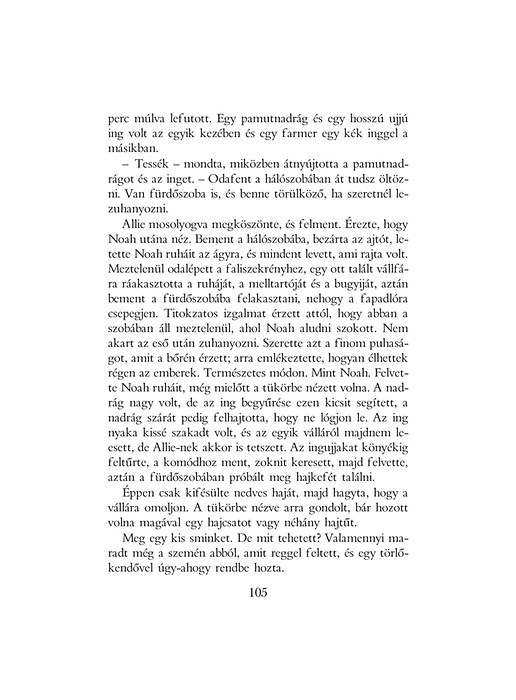 perc múlva lefutott. Egy pamutnadrág és egy hosszú ujjú ing volt az egyik kezében és egy farmer egy kék inggel a másikban.

– Tessék – mondta, miközben átnyújtotta a pamutnadrágot és az inget. – Odafent a hálószobában át tudsz öltözni. Van fürdőszoba is, és benne törülköző, ha szeretnél lezuhanyozni.

Allie mosolyogva megköszönte, és felment. Érezte, hogy Noah utána néz. Bement a hálószobába, bezárta az ajtót, letette Noah ruháit az ágyra, és mindent levett, ami rajta volt. Meztelenül odalépett a faliszekrényhez, egy ott talált vállfára ráakasztotta a ruháját, a melltartóját és a bugyiját, aztán bement a fürdőszobába felakasztani, nehogy a fapadlóra csepegjen. Titokzatos izgalmat érzett attól, hogy abban a szobában áll meztelenül, ahol Noah aludni szokott. Nem akart az eső után zuhanyozni. Szerette azt a finom puhaságot, amit a bőrén érzett; arra emlékeztette, hogyan élhettek régen az emberek. Természetes módon. Mint Noah. Felvette Noah ruháit, még mielőtt a tükörbe nézett volna. A nadrág nagy volt, de az ing begyűrése ezen kicsit segített, a nadrág szárát pedig felhajtotta, hogy ne lógjon le. Az ing nyaka kissé szakadt volt, és az egyik válláról majdnem leesett, de Allie-nek akkor is tetszett. Az ingujjakat könyékig feltűrte, a komódhoz ment, zoknit keresett, majd felvette, aztán a fürdőszobában próbált meg hajkefét találni.

Éppen csak kifésülte nedves haját, majd hagyta, hogy a vállára omoljon. A tükörbe nézve arra gondolt, bár hozott volna magával egy hajcsatot vagy néhány hajtűt.

Meg egy kis sminket. De mit tehetett? Valamennyi maradt még a szemén abból, amit reggel feltett, és egy törlőkendővel úgy-ahogy rendbe hozta.

105